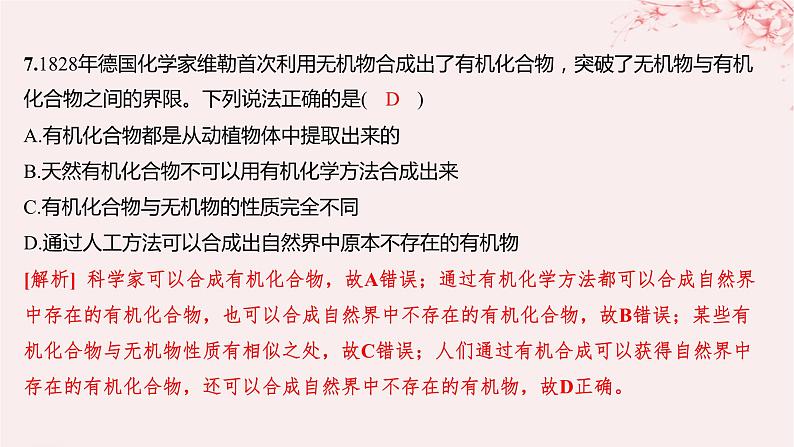 7.1828年德国化学家维勒首次利用无机物合成出了有机化合物，突破了无机物与有机化合物之间的界限。下列说法正确的是( D )

A.有机化合物都是从动植物体中提取出来的

B.天然有机化合物不可以用有机化学方法合成出来

C.有机化合物与无机物的性质完全不同

D.通过人工方法可以合成出自然界中原本不存在的有机物

[解析] 科学家可以合成有机化合物，故A错误；通过有机化学方法都可以合成自然界中存在的有机化合物，也可以合成自然界中不存在的有机化合物，故B错误；某些有机化合物与无机物性质有相似之处，故C错误；人们通过有机合成可以获得自然界中存在的有机化合物，还可以合成自然界中不存在的有机物，故D正确。